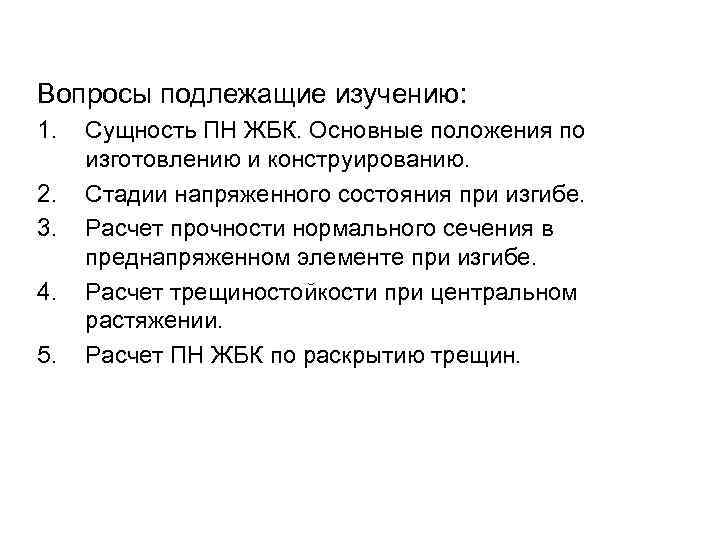 Вопросы подлежащие изучению:
1. Сущность ПН ЖБК. Основные положения по изготовлению и конструированию.
2. Стадии напряженного состояния при изгибе.
3. Расчет прочности нормального сечения в преднапряженном элементе при изгибе.
4. Расчет трещиностойкости при центральном растяжении.
5. Расчет ПН ЖБК по раскрытию трещин.